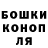 БОШКИ
КОНОП
ЛЯ